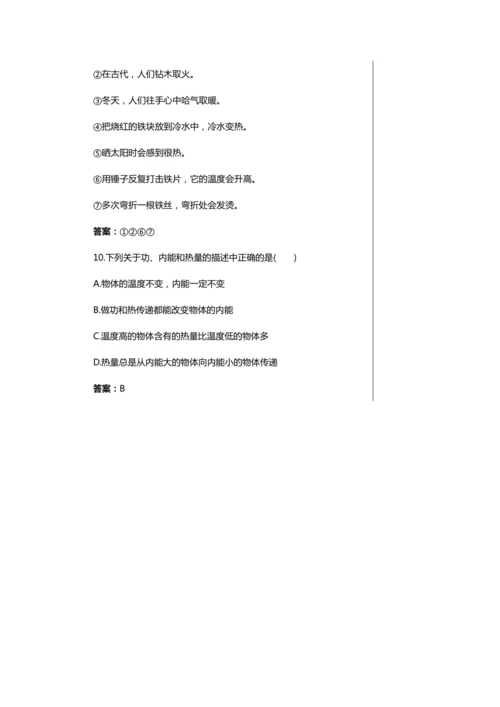 ②在古代，人们钻木取火。

③冬天，人们往手心中哈气取暖。

④把烧红的铁块放到冷水中，冷水变热。

⑤晒太阳时会感到很热。

⑥用锤子反复打击铁片，它的温度会升高。

⑦多次弯折一根铁丝，弯折处会发烫。

答案：①②⑥⑦

10.下列关于功、内能和热量的描述中正确的是(　　)

A.物体的温度不变，内能一定不变

B.做功和热传递都能改变物体的内能

C.温度高的物体含有的热量比温度低的物体多

D.热量总是从内能大的物体向内能小的物体传递

答案：B